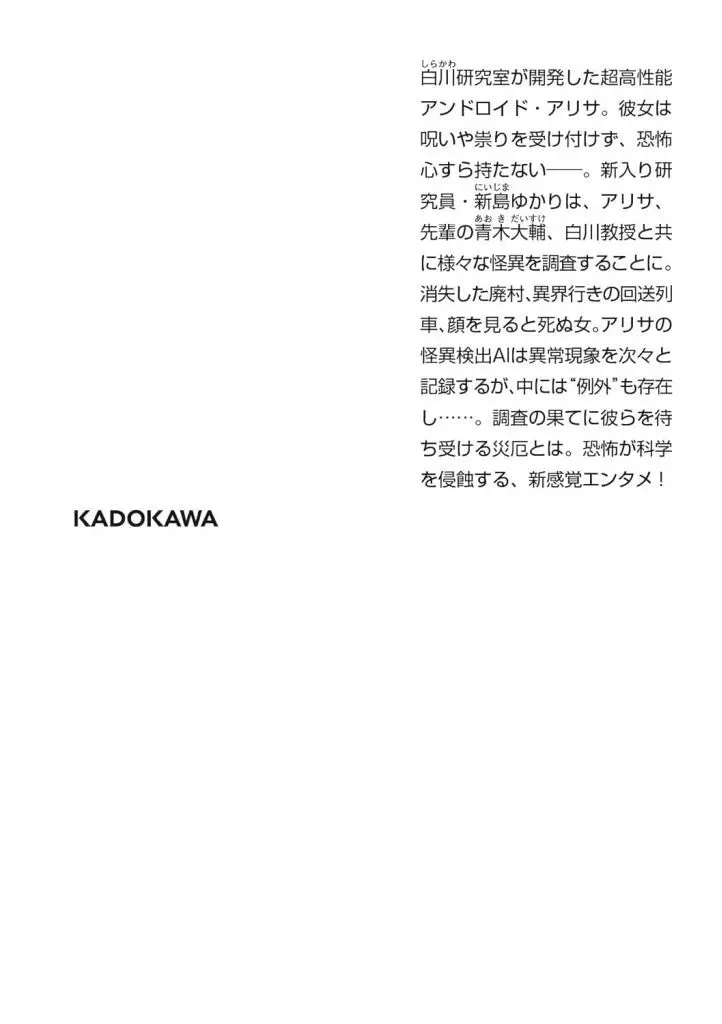 白川研究室が開発した超高性能アンドロイド・アリサ。彼女は呪いや祟りを受け付けず、恐怖心すら持たない――。新入り研究員・新島ゆかりは、アリサ、先輩の青木大輔、白川教授と共に様々な怪異を調査することに。消失した廃村、異界行きの回送列車、顔を見ると死ぬ女。アリサの怪異検出AIは異常現象を次々と記録するが、中には“例外”も存在し……。調査の果てに彼らを待ち受ける災厄とは。恐怖が科学を侵蝕する、新感覚エンタメ！

KADOKAWA